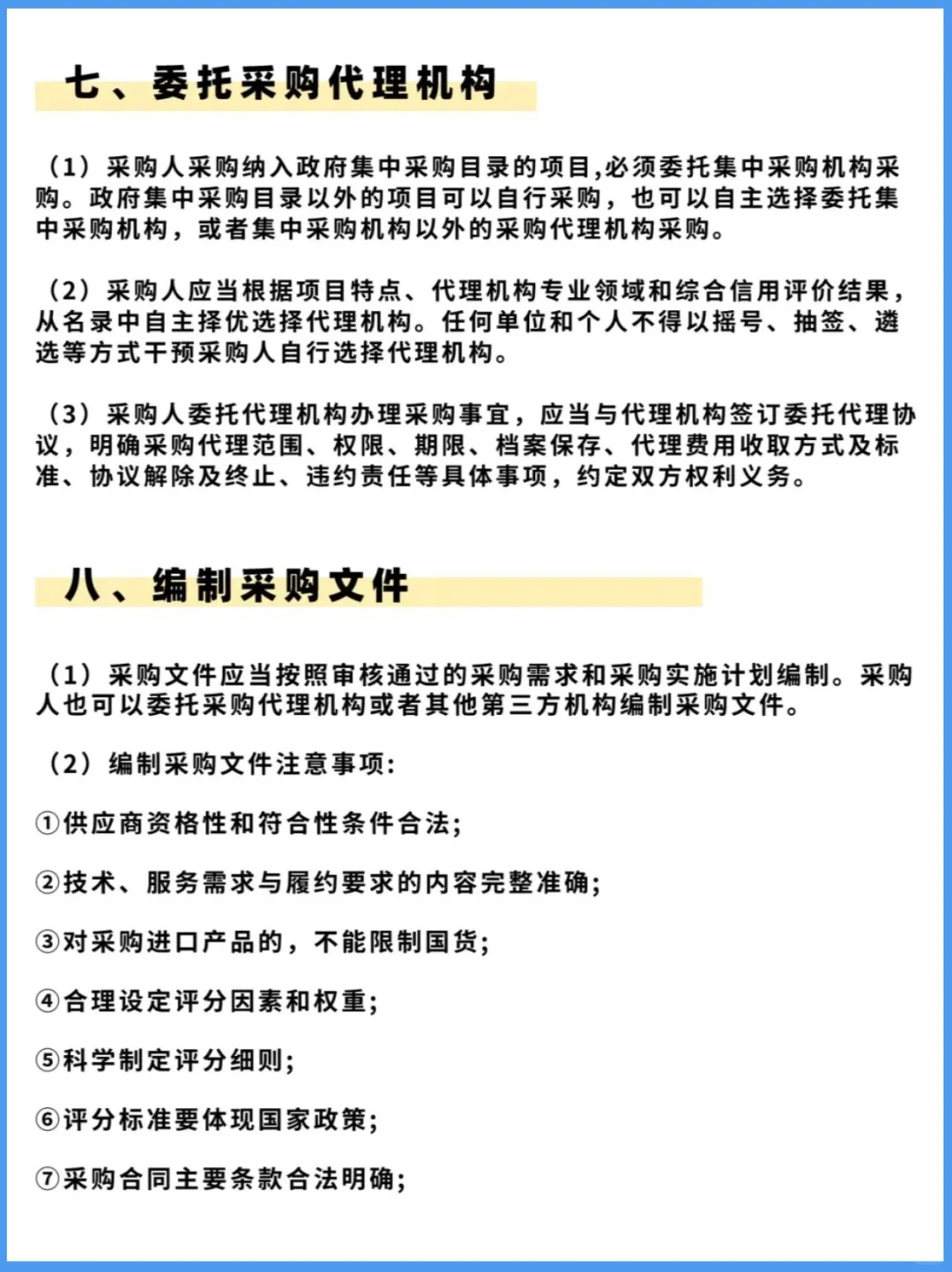 七、委托采购代理机构

（1）采购人采购纳入政府集中采购目录的项目,必须委托集中采购机构采购。政府集中采购目录以外的项目可以自行采购，也可以自主选择委托集中采购机构，或者集中采购机构以外的采购代理机构采购。

（2）采购人应当根据项目特点、代理机构专业领域和综合信用评价结果，从名录中自主择优选择代理机构。任何单位和个人不得以摇号、抽签、遴选等方式干预采购人自行选择代理机构。

（3）采购人委托代理机构办理采购事宜，应当与代理机构签订委托代理协议，明确采购代理范围、权限、期限、档案保存、代理费用收取方式及标准、协议解除及终止、违约责任等具体事项，约定双方权利义务。

八、编制采购文件

（1）采购文件应当按照审核通过的采购需求和采购实施计划编制。采购人也可以委托采购代理机构或者其他第三方机构编制采购文件。

（2）编制采购文件注意事项：

①供应商资格性和符合性条件合法；

②技术、服务需求与履约要求的内容完整准确；

③对采购进口产品的，不能限制国货；

④合理设定评分因素和权重；

⑤科学制定评分细则；

⑥评分标准要体现国家政策；

⑦采购合同主要条款合法明确；